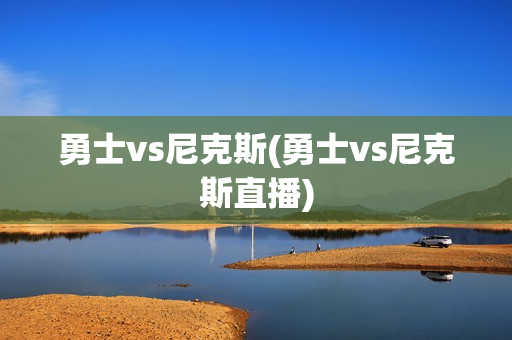 勇士vs尼克斯(勇士vs尼克斯直播)